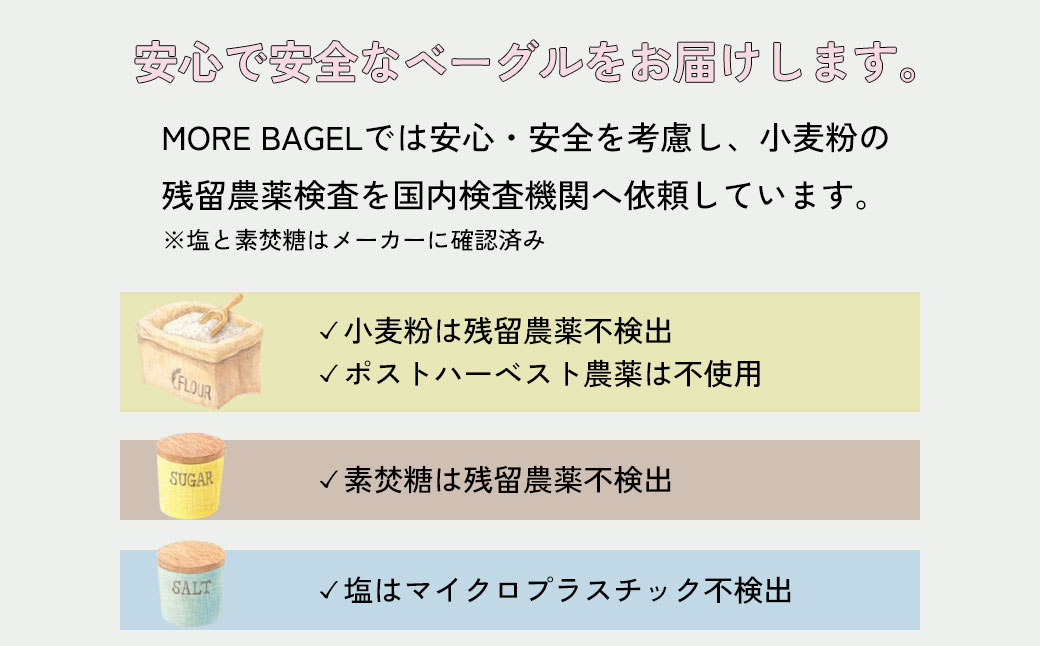 安心で安全なベーグルをお届けします。

MORE BAGELでは安心・安全を考慮し、小麦粉の残留農薬検査を国内検査機関へ依頼しています。
※塩と素焚糖はメーカーに確認済み

FLOUR

✓小麦粉は残留農薬不検出
✓ポストハーベスト農薬は不使用

SUGAR

✓素焚糖は残留農薬不検出

SALT

✓塩はマイクロプラスチック不検出